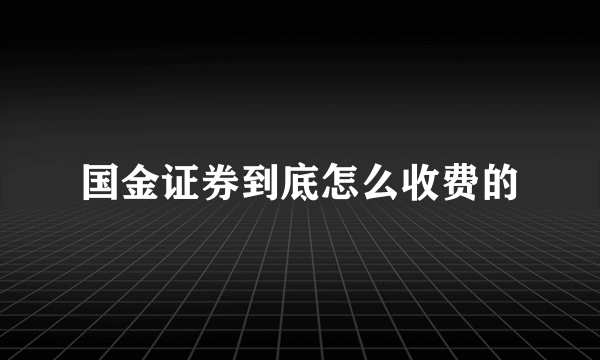 国金证券到底怎么收费的